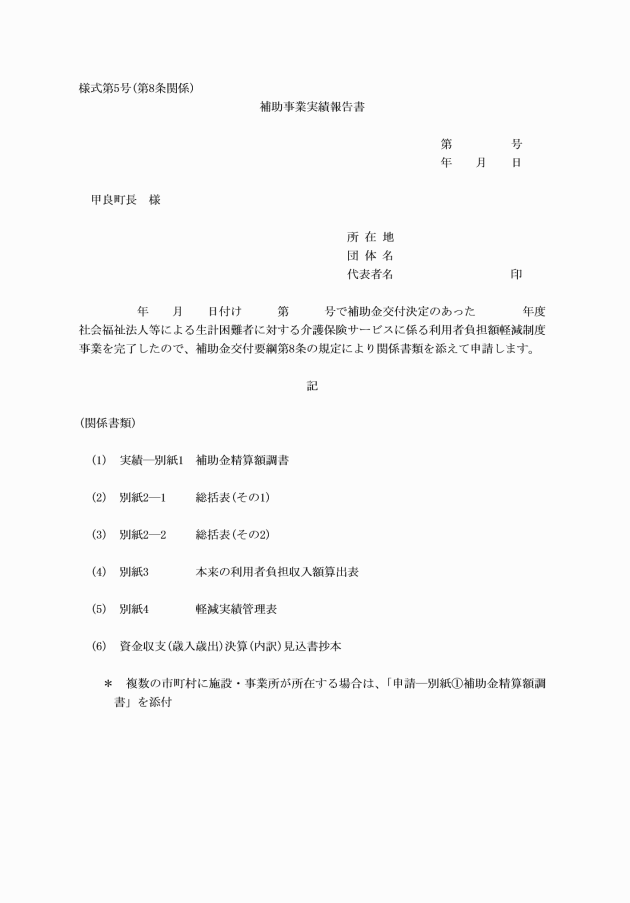 様式第5号(第8条関係)

補助事業実績報告書

第　　　号
年　月　日

甲良町長　様

所 在 地
団 体 名
代表者名　　　　　　　　印

年　月　日付け　第　号で補助金交付決定のあった　年度社会福祉法人等による生計困難者に対する介護保険サービスに係る利用者負担額軽減制度事業を完了したので、補助金交付要綱第8条の規定により関係書類を添えて申請します。

記

(関係書類)

(1)　実績―別紙1　補助金精算額調書

(2)　別紙2―1　総括表(その1)

(3)　別紙2―2　総括表(その2)

(4)　別紙3　本来の利用者負担収入額算出表

(5)　別紙4　軽減実績管理表

(6)　資金収支(歳入歳出)決算(内訳)見込書抄本

＊　複数の市町村に施設・事業所が所在する場合は、「申請―別紙①補助金精算額調書」を添付